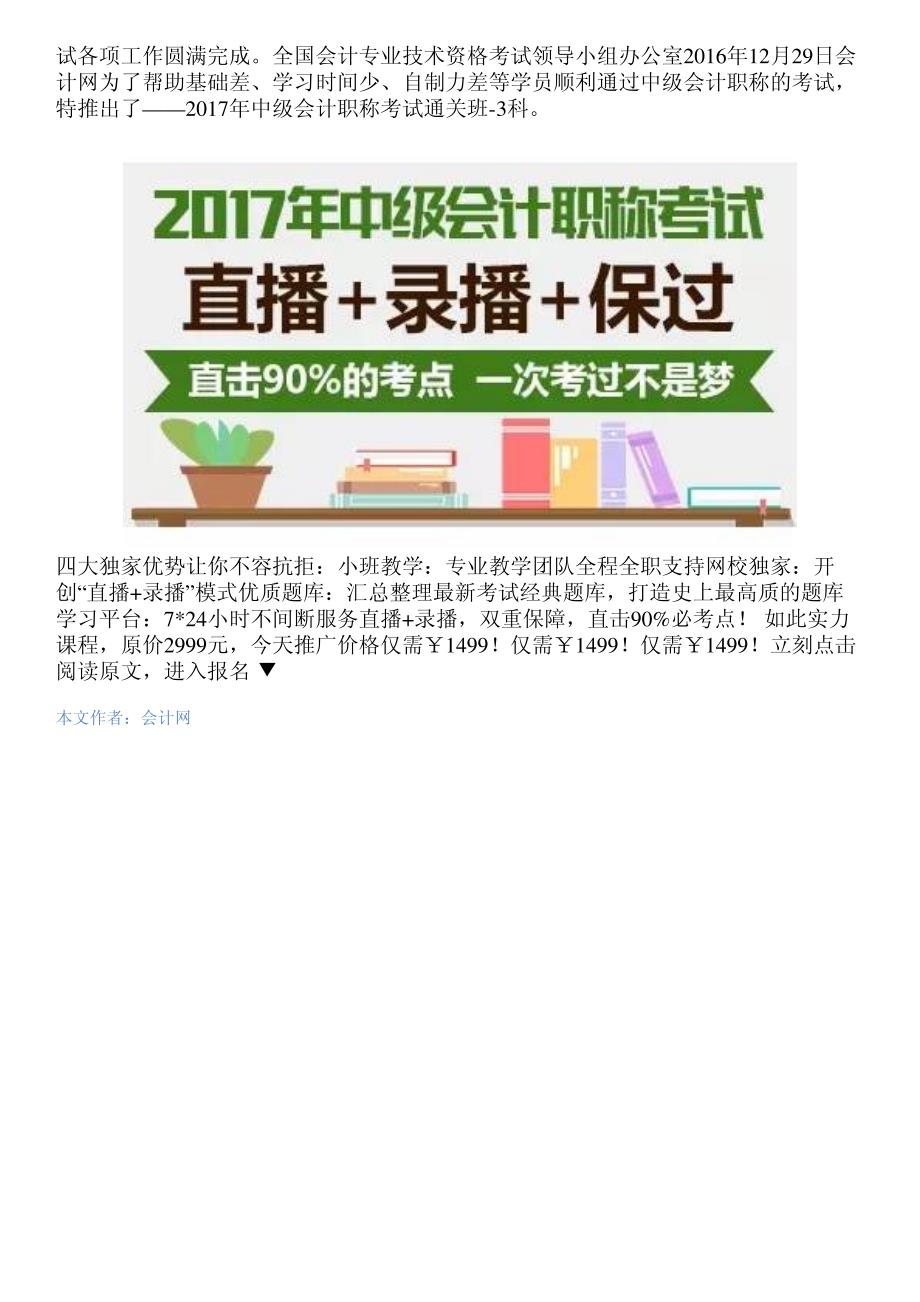 试各项工作圆满完成。全国会计专业技术资格考试领导小组办公室2016年12月29日会计网为了帮助基础差、学习时间少、自制力差等学员顺利通过中级会计职称的考试，特推出了——2017年中级会计职称考试通关班-3科。

2017年中级会计职称考试
直播+录播+保过
直击90%的考点 一次考过不是梦

四大独家优势让你不容抗拒：小班教学：专业教学团队全程全职支持网校独家：开创“直播+录播”模式优质题库：汇总整理最新考试经典题库，打造史上最高质的题库学习平台：7*24小时不间断服务直播+录播，双重保障，直击90%必考点！ 如此实力课程，原价2999元，今天推广价格仅需￥1499！仅需￥1499！仅需￥1499！立刻点击阅读原文，进入报名 ▼

本文作者：会计网